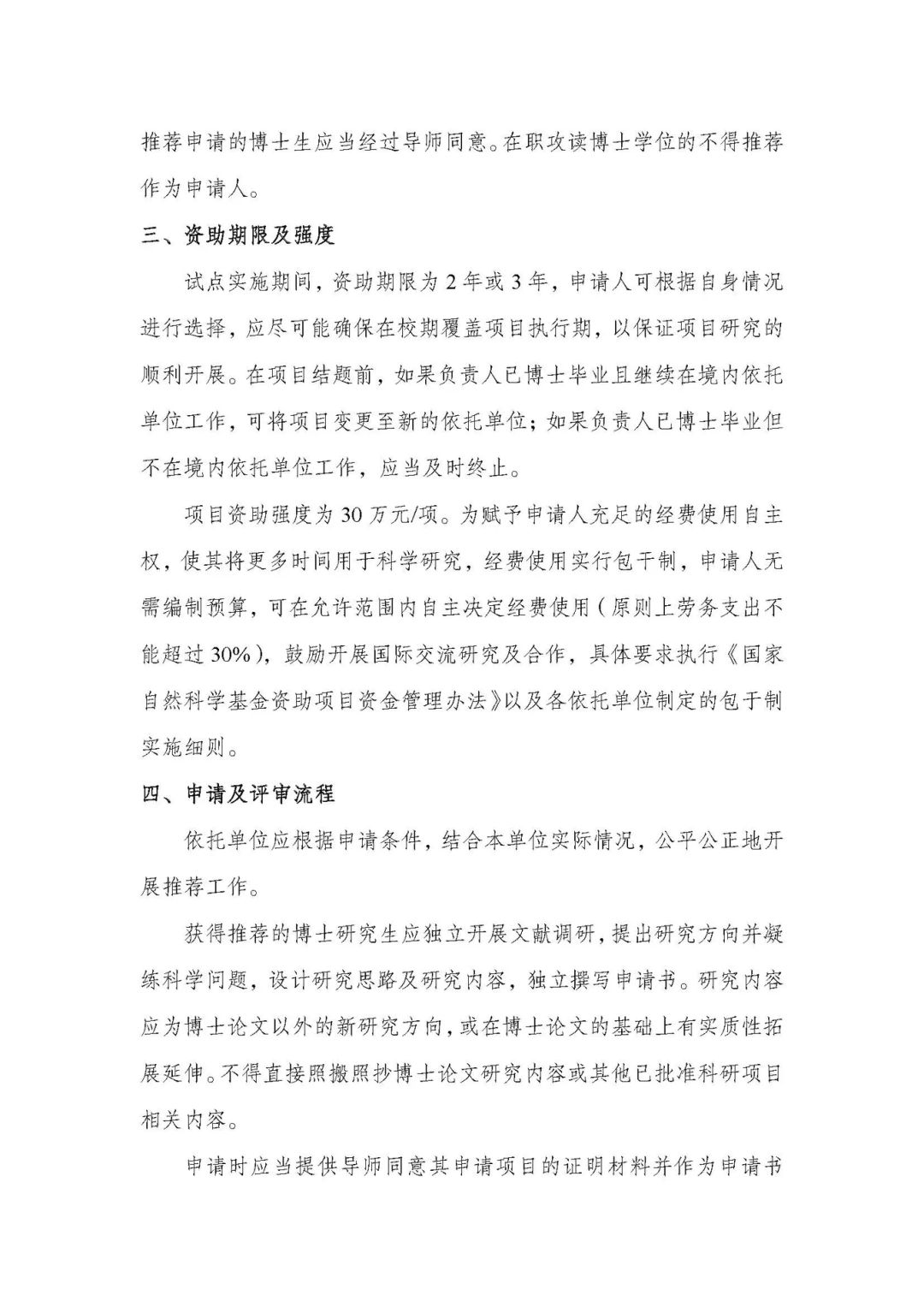 推荐申请的博士生应当经过导师同意。在职攻读博士学位的不得推荐作为申请人。

三、资助期限及强度

试点实施期间，资助期限为 2 年或 3 年，申请人可根据自身情况进行选择，应尽可能确保在校期覆盖项目执行期，以保证项目研究的顺利开展。在项目结题前，如果负责人已博士毕业且继续在境内依托单位工作，可将项目变更至新的依托单位；如果负责人已博士毕业但不在境内依托单位工作，应当及时终止。

项目资助强度为 30 万元/项。为赋予申请人充足的经费使用自主权，使其将更多时间用于科学研究，经费使用实行包干制，申请人无需编制预算，可在允许范围内自主决定经费使用（原则上劳务支出不能超过 30%），鼓励开展国际交流研究及合作，具体要求执行《国家自然科学基金资助项目资金管理办法》以及各依托单位制定的包干制实施细则。

四、申请及评审流程

依托单位应根据申请条件，结合本单位实际情况，公平公正地开展推荐工作。

获得推荐的博士研究生应独立开展文献调研，提出研究方向并凝练科学问题，设计研究思路及研究内容，独立撰写申请书。研究内容应为博士论文以外的新研究方向，或在博士论文的基础上有实质性拓展延伸。不得直接照搬照抄博士论文研究内容或其他已批准科研项目相关内容。

申请时应当提供导师同意其申请项目的证明材料并作为申请书